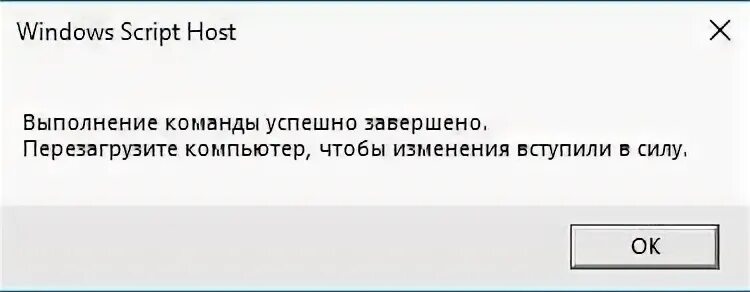 Windows Script Host

Выполнение команды успешно завершено.
Перезагрузите компьютер, чтобы изменения вступили в силу.

OK